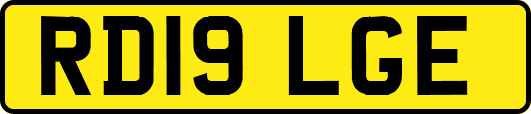 RD19 LGE